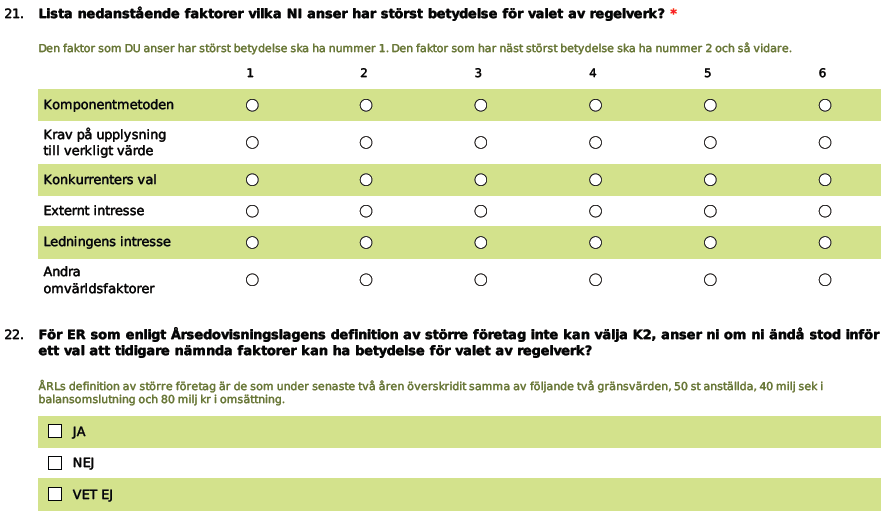 21. Lista nedanstående faktorer vilka NI anser har störst betydelse för valet av regelverk? *

Den faktor som DU anser har störst betydelse ska ha nummer 1. Den faktor som har näst störst betydelse ska ha nummer 2 och så vidare.

| | 1 | 2 | 3 | 4 | 5 | 6 |
|---|---|---|---|---|---|---|
| Komponentmetoden | ○ | ○ | ○ | ○ | ○ | ○ |
| Krav på upplysning till verkligt värde | ○ | ○ | ○ | ○ | ○ | ○ |
| Konkurrenters val | ○ | ○ | ○ | ○ | ○ | ○ |
| Externt intresse | ○ | ○ | ○ | ○ | ○ | ○ |
| Ledningens intresse | ○ | ○ | ○ | ○ | ○ | ○ |
| Andra omvärldsfaktorer | ○ | ○ | ○ | ○ | ○ | ○ |

22. För ER som enligt Årsedovisningslagens definition av större företag inte kan välja K2, anser ni om ni ändå stod inför ett val att tidigare nämnda faktorer kan ha betydelse för valet av regelverk?

ÅRLs definition av större företag är de som under senaste två åren överskridit samma av följande två gränsvärden, 50 st anställda, 40 milj sek i balansomslutning och 80 milj kr i omsättning.

☐ JA
☐ NEJ
☐ VET EJ